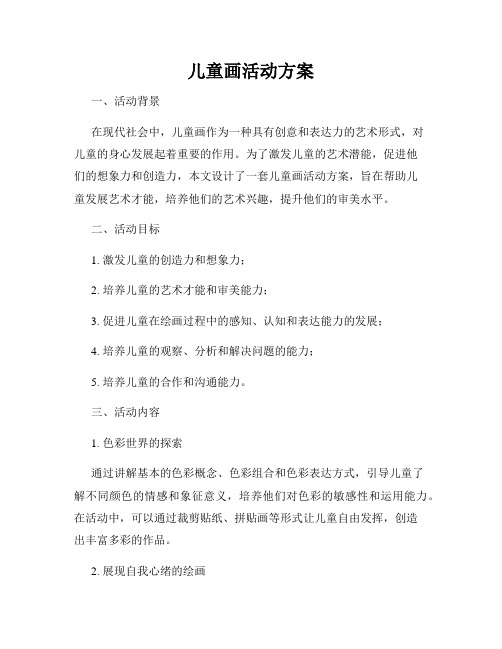 儿童画活动方案

一、活动背景

在现代社会中，儿童画作为一种具有创意和表达力的艺术形式，对儿童的身心发展起着重要的作用。为了激发儿童的艺术潜能，促进他们的想象力和创造力，本文设计了一套儿童画活动方案，旨在帮助儿童发展艺术才能，培养他们的艺术兴趣，提升他们的审美水平。

二、活动目标

1. 激发儿童的创造力和想象力；

2. 培养儿童的艺术才能和审美能力；

3. 促进儿童在绘画过程中的感知、认知和表达能力的发展；

4. 培养儿童的观察、分析和解决问题的能力；

5. 培养儿童的合作和沟通能力。

三、活动内容

1. 色彩世界的探索

通过讲解基本的色彩概念、色彩组合和色彩表达方式，引导儿童了解不同颜色的情感和象征意义，培养他们对色彩的敏感性和运用能力。在活动中，可以通过裁剪贴纸、拼贴画等形式让儿童自由发挥，创造出丰富多彩的作品。

2. 展现自我心绪的绘画